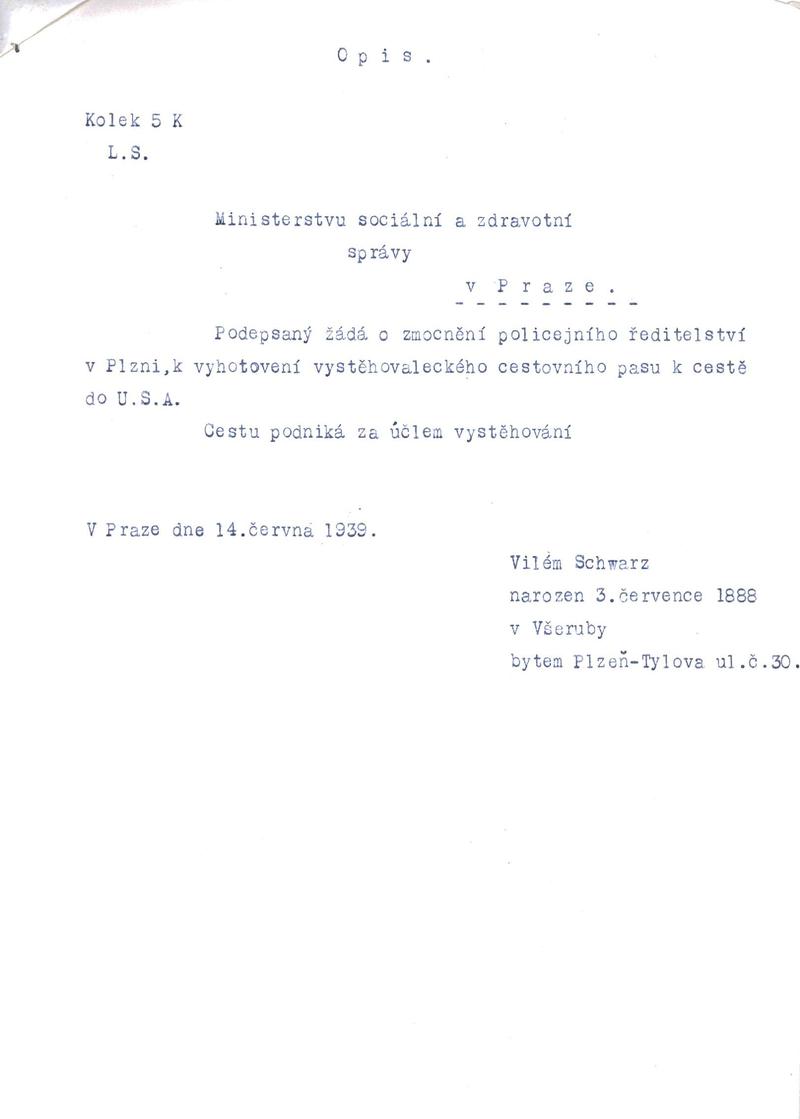 O p i s .

Kolek 5 K
L.S.

Ministerstvu sociální a zdravotní
správy
v P r a z e .
- - - - - - - - -

Podepsaný žádá o zmocnění policejního ředitelství v Plzni,k vyhotovení vystěhovaleckého cestovního pasu k cestě do U.S.A.

Cestu podniká za účlem vystěhování

V Praze dne 14.června 1939.

Vilém Schwarz
narozen 3.července 1888
v Všeruby
bytem Plzeň-Tylova ul.č.30.